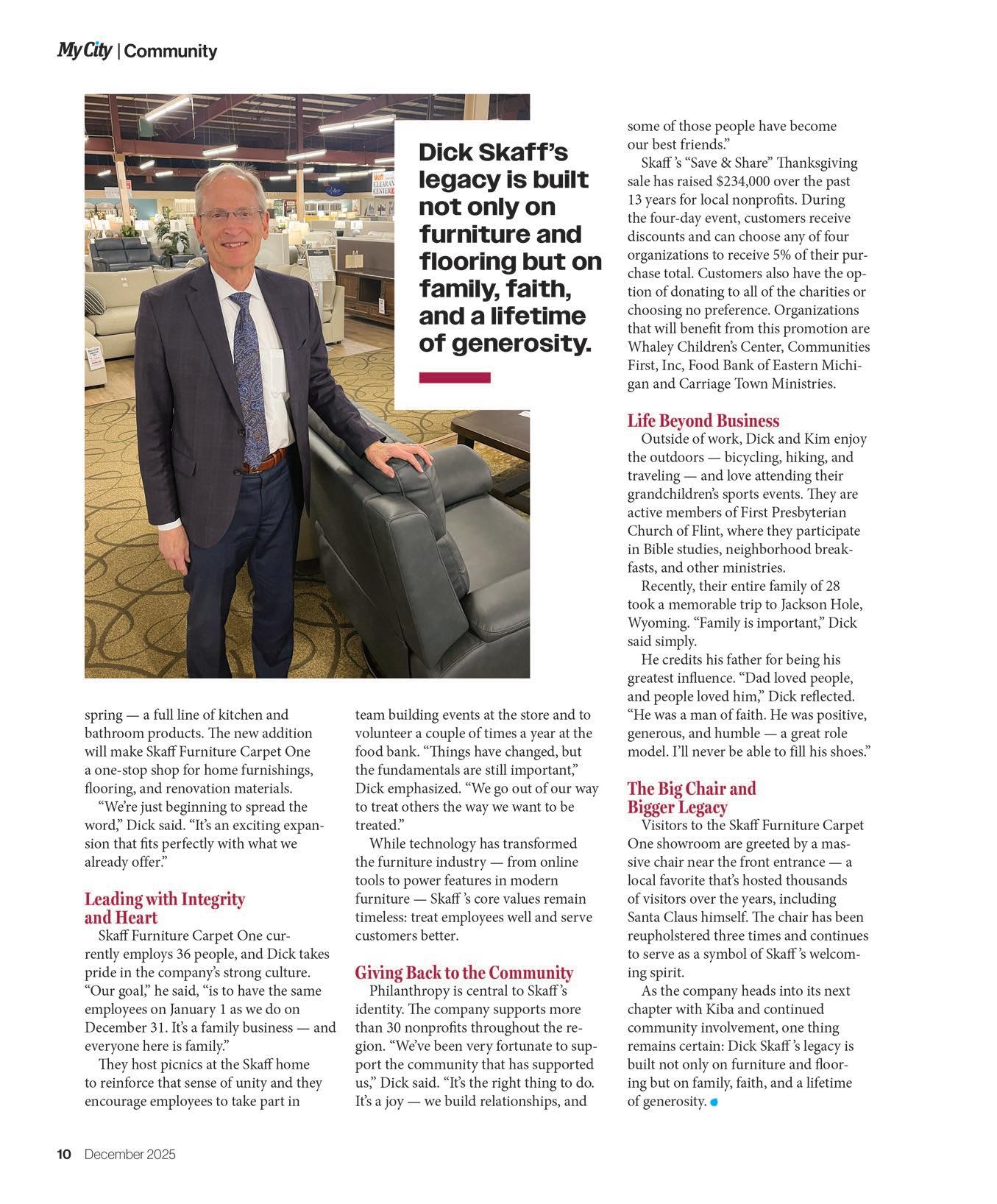 My City | Community

Dick Skaff's legacy is built not only on furniture and flooring but on family, faith, and a lifetime of generosity.

spring — a full line of kitchen and bathroom products. The new addition will make Skaff Furniture Carpet One a one-stop shop for home furnishings, flooring, and renovation materials.

"We're just beginning to spread the word," Dick said. "It's an exciting expansion that fits perfectly with what we already offer."

Leading with Integrity and Heart

Skaff Furniture Carpet One currently employs 36 people, and Dick takes pride in the company's strong culture. "Our goal," he said, "is to have the same employees on January 1 as we do on December 31. It's a family business — and everyone here is family."

They host picnics at the Skaff home to reinforce that sense of unity and they encourage employees to take part in team building events at the store and to volunteer a couple of times a year at the food bank. "Things have changed, but the fundamentals are still important," Dick emphasized. "We go out of our way to treat others the way we want to be treated."

While technology has transformed the furniture industry — from online tools to power features in modern furniture — Skaff 's core values remain timeless: treat employees well and serve customers better.

Giving Back to the Community

Philanthropy is central to Skaff 's identity. The company supports more than 30 nonprofits throughout the region. "We've been very fortunate to support the community that has supported us," Dick said. "It's the right thing to do. It's a joy — we build relationships, and some of those people have become our best friends."

Skaff 's "Save & Share" Thanksgiving sale has raised $234,000 over the past 13 years for local nonprofits. During the four-day event, customers receive discounts and can choose any of four organizations to receive 5% of their purchase total. Customers also have the option of donating to all of the charities or choosing no preference. Organizations that will benefit from this promotion are Whaley Children's Center, Communities First, Inc, Food Bank of Eastern Michigan and Carriage Town Ministries.

Life Beyond Business

Outside of work, Dick and Kim enjoy the outdoors — bicycling, hiking, and traveling — and love attending their grandchildren's sports events. They are active members of First Presbyterian Church of Flint, where they participate in Bible studies, neighborhood breakfasts, and other ministries.

Recently, their entire family of 28 took a memorable trip to Jackson Hole, Wyoming. "Family is important," Dick said simply.

He credits his father for being his greatest influence. "Dad loved people, and people loved him," Dick reflected. "He was a man of faith. He was positive, generous, and humble — a great role model. I'll never be able to fill his shoes."

The Big Chair and Bigger Legacy

Visitors to the Skaff Furniture Carpet One showroom are greeted by a massive chair near the front entrance — a local favorite that's hosted thousands of visitors over the years, including Santa Claus himself. The chair has been reupholstered three times and continues to serve as a symbol of Skaff 's welcoming spirit.

As the company heads into its next chapter with Kiba and continued community involvement, one thing remains certain: Dick Skaff 's legacy is built not only on furniture and flooring but on family, faith, and a lifetime of generosity.

10 December 2025